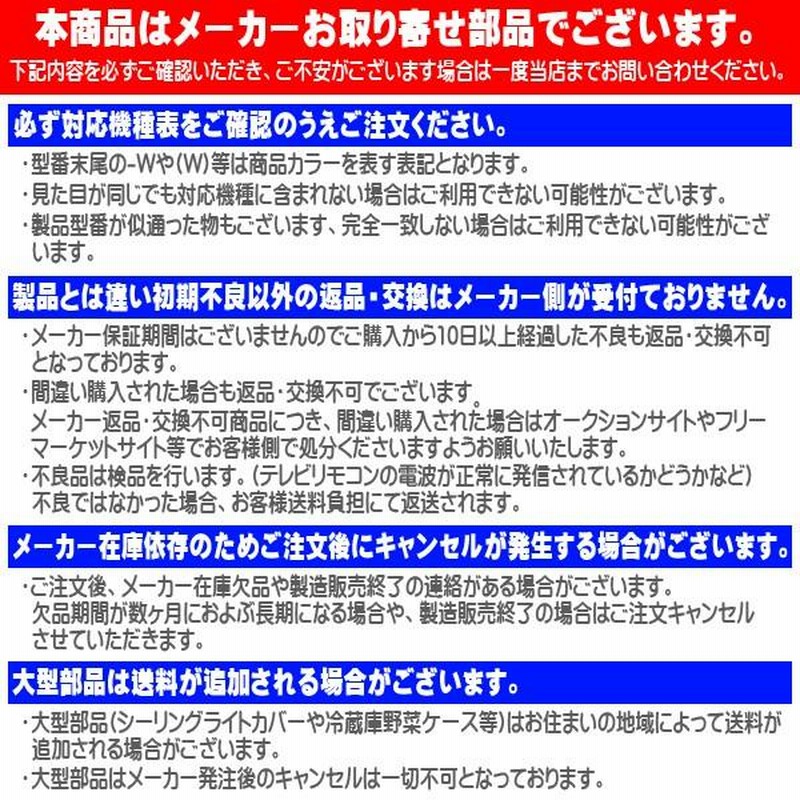 本商品はメーカーお取り寄せ部品でございます。
下記内容を必ずご確認いただき、ご不安がございます場合は一度当店までお問い合わせください。

必ず対応機種表をご確認のうえご注文ください。

・型番末尾の-Wや(W)等は商品カラーを表す表記となります。
・見た目が同じでも対応機種に含まれない場合はご利用できない可能性がございます。
・製品型番が似通った物もございます、完全一致しない場合はご利用できない可能性がございます。

製品とは違い初期不良以外の返品・交換はメーカー側が受付ておりません。

・メーカー保証期間はございませんのでご購入から10日以上経過した不良も返品・交換不可となっております。
・間違い購入された場合も返品・交換不可でございます。
メーカー返品・交換不可商品につき、間違い購入された場合はオークションサイトやフリーマーケットサイト等でお客様側で処分くださいますようお願いいたします。
・不良品は検品を行います。(テレビリモコンの電波が正常に発信されているかどうかなど)
不良ではなかった場合、お客様送料負担にて返送されます。

メーカー在庫依存のためご注文後にキャンセルが発生する場合がございます。

・ご注文後、メーカー在庫欠品や製造販売終了の連絡がある場合がございます。
欠品期間が数ヶ月におよぶ長期になる場合や、製造販売終了の場合はご注文キャンセルさせていただきます。

大型部品は送料が追加される場合がございます。

・大型部品(シーリングライトカバーや冷蔵庫野菜ケース等)はお住まいの地域によって送料が追加される場合がございます。
・大型部品はメーカー発注後のキャンセルは一切不可となっております。